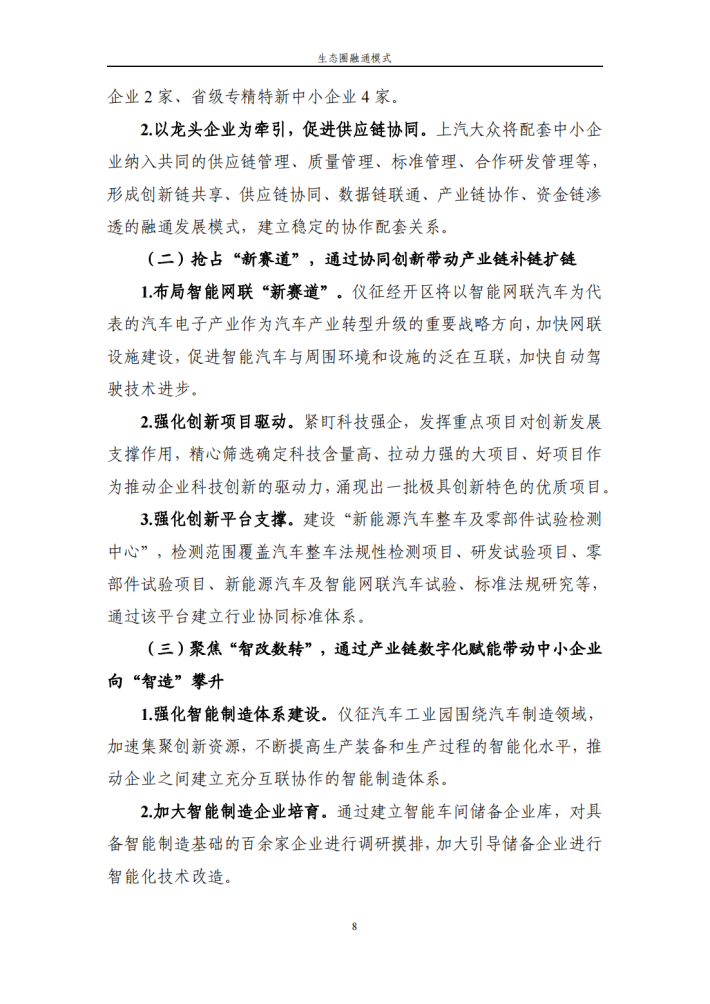 生态圈融通模式

企业 2 家、省级专精特新中小企业 4 家。

2.以龙头企业为牵引，促进供应链协同。上汽大众将配套中小企业纳入共同的供应链管理、质量管理、标准管理、合作研发管理等，形成创新链共享、供应链协同、数据链联通、产业链协作、资金链渗透的融通发展模式，建立稳定的协作配套关系。

（二）抢占“新赛道”，通过协同创新带动产业链补链扩链

1.布局智能网联“新赛道”。仪征经开区将以智能网联汽车为代表的汽车电子产业作为汽车产业转型升级的重要战略方向，加快网联设施建设，促进智能汽车与周围环境和设施的泛在互联，加快自动驾驶技术进步。

2.强化创新项目驱动。紧盯科技强企，发挥重点项目对创新发展支撑作用，精心筛选确定科技含量高、拉动力强的大项目、好项目作为推动企业科技创新的驱动力，涌现出一批极具创新特色的优质项目。

3.强化创新平台支撑。建设“新能源汽车整车及零部件试验检测中心”，检测范围覆盖汽车整车法规性检测项目、研发试验项目、零部件试验项目、新能源汽车及智能网联汽车试验、标准法规研究等，通过该平台建立行业协同标准体系。

（三）聚焦“智改数转”，通过产业链数字化赋能带动中小企业向“智造”攀升

1.强化智能制造体系建设。仪征汽车工业园围绕汽车制造领域，加速集聚创新资源，不断提高生产装备和生产过程的智能化水平，推动企业之间建立充分互联协作的智能制造体系。

2.加大智能制造企业培育。通过建立智能车间储备企业库，对具备智能制造基础的百余家企业进行调研摸排，加大引导储备企业进行智能化技术改造。

8